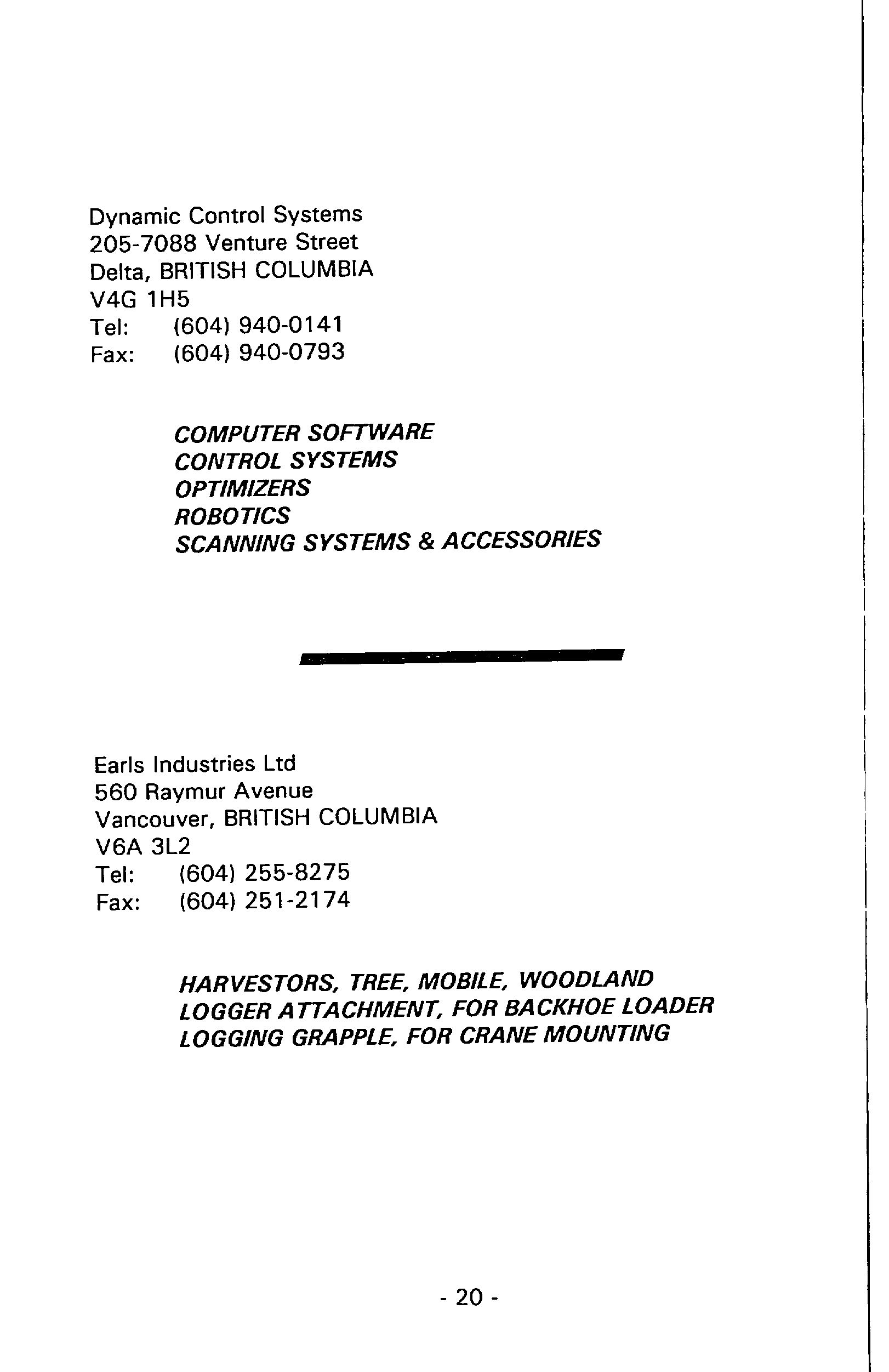 Dynamic Control Systems
205-7088 Venture Street
Delta, BRITISH COLUMBIA
V4G 1H5
Tel: (604) 940-0141
Fax: (604) 940-0793

COMPUTER SOFTWARE
CONTROL SYSTEMS
OPTIMIZERS
ROBOTICS
SCANNING SYSTEMS & ACCESSORIES

Earls Industries Ltd
560 Raymur Avenue
Vancouver, BRITISH COLUMBIA
V6A 3L2
Tel: (604) 255-8275
Fax: (604) 251-2174

HARVESTORS, TREE, MOBILE, WOODLAND
LOGGER ATTACHMENT, FOR BACKHOE LOADER
LOGGING GRAPPLE, FOR CRANE MOUNTING

- 20 -